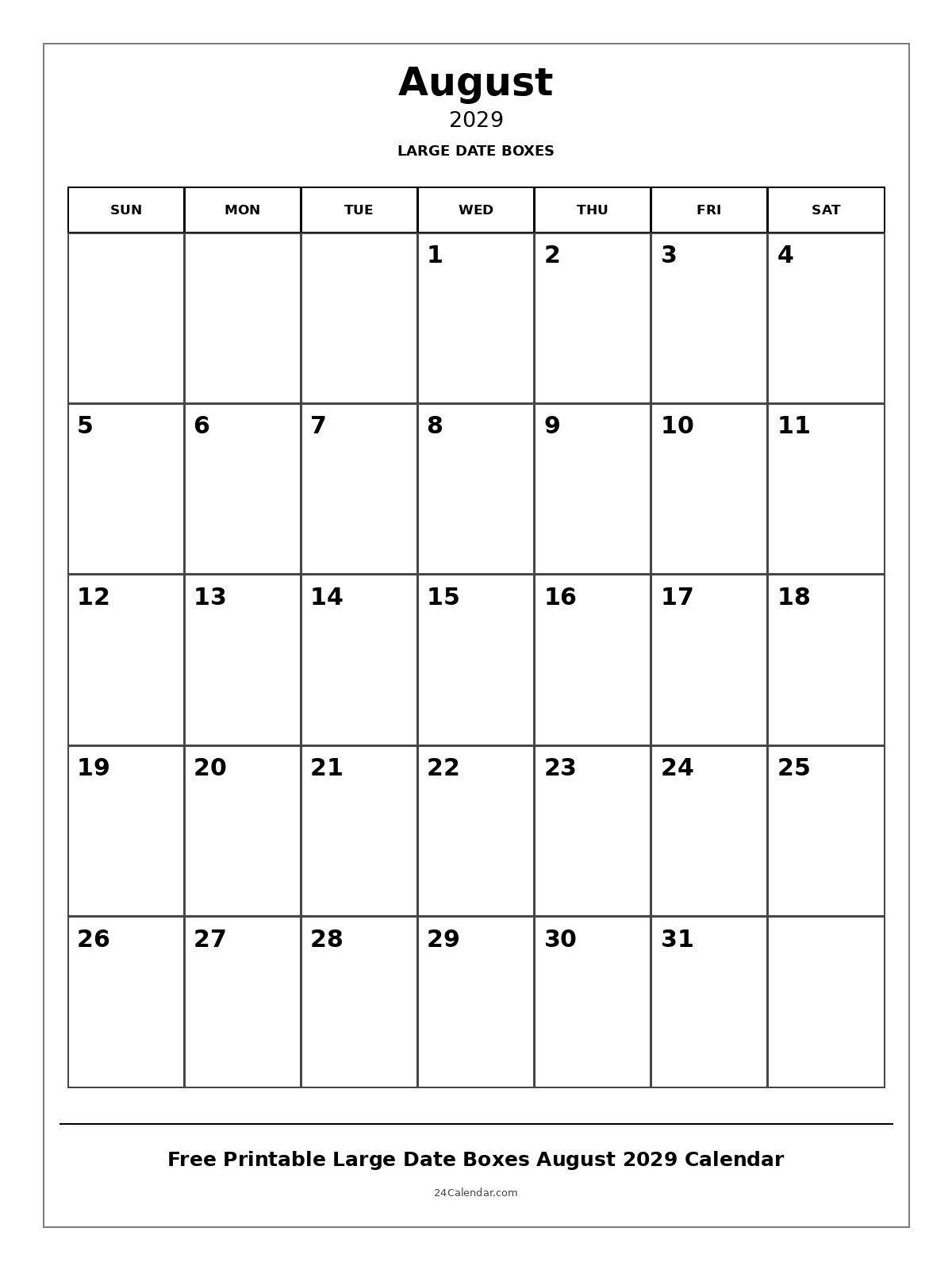 August
2029
LARGE DATE BOXES

| SUN | MON | TUE | WED | THU | FRI | SAT |
|---|---|---|---|---|---|---|
| | | | 1 | 2 | 3 | 4 |
| 5 | 6 | 7 | 8 | 9 | 10 | 11 |
| 12 | 13 | 14 | 15 | 16 | 17 | 18 |
| 19 | 20 | 21 | 22 | 23 | 24 | 25 |
| 26 | 27 | 28 | 29 | 30 | 31 | |

Free Printable Large Date Boxes August 2029 Calendar

24Calendar.com